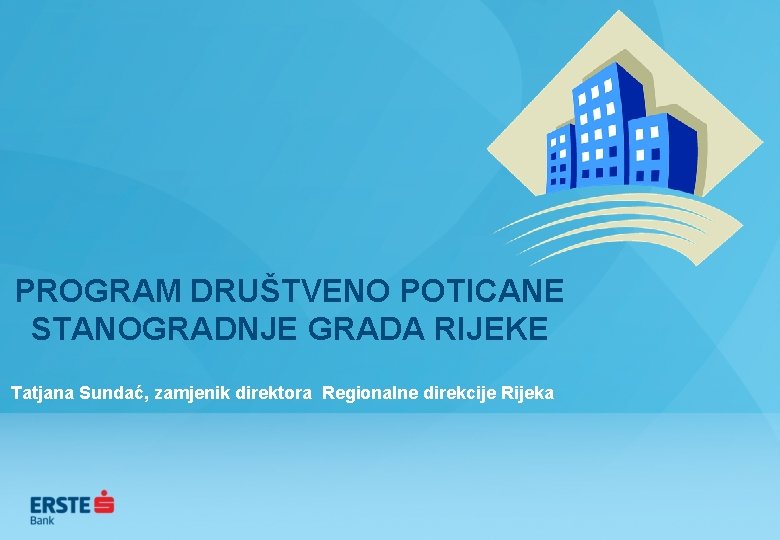 PROGRAM DRUŠTVENO POTICANE STANOGRADNJE GRADA RIJEKE

Tatjana Sundać, zamjenik direktora Regionalne direkcije Rijeka

ERSTE Bank